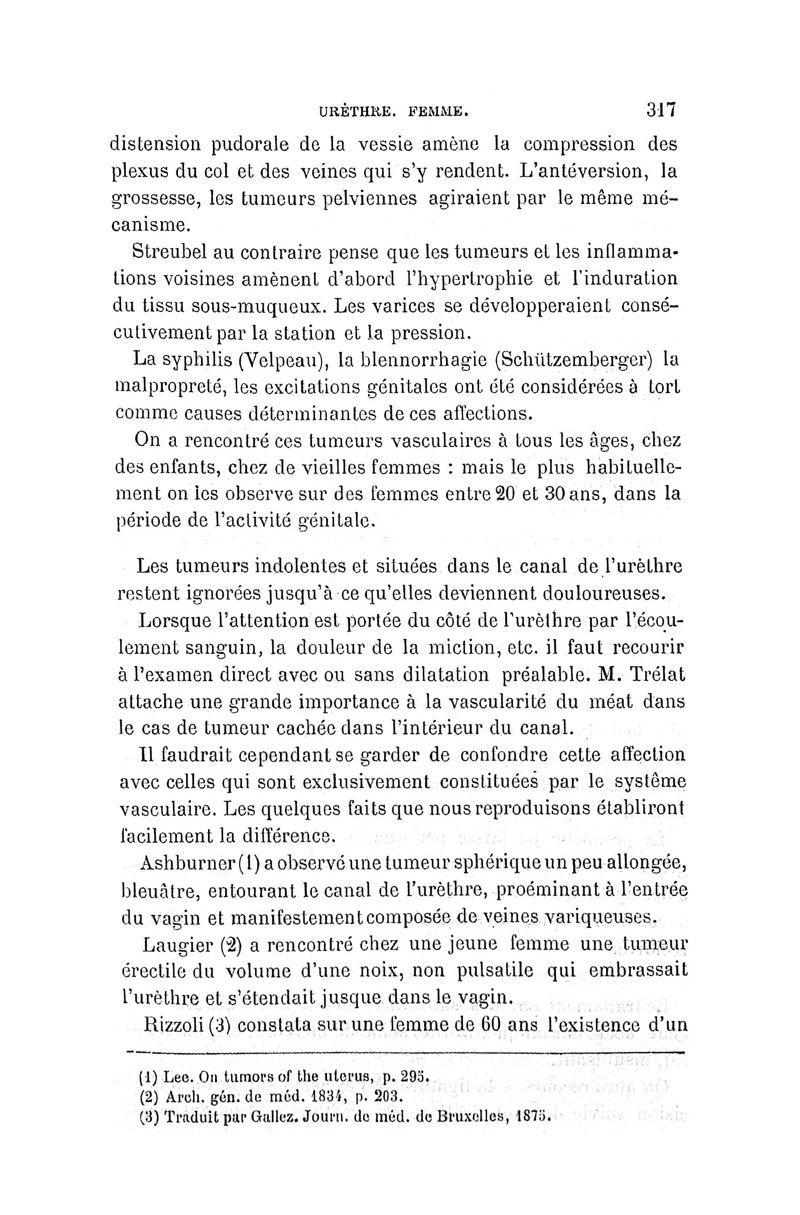 URÈTHRE. FEMME. 317

distension pudorale de la vessie amène la compression des plexus du col et des veines qui s'y rendent. L'antéversion, la grossesse, les tumeurs pelviennes agiraient par le même mécanisme.

Streubel au contraire pense que les tumeurs et les inflammations voisines amènent d'abord l'hypertrophie et l'induration du tissu sous-muqueux. Les varices se développeraient consécutivement par la station et la pression.

La syphilis (Velpeau), la blennorrhagie (Schützemberger) la malpropreté, les excitations génitales ont été considérées à tort comme causes déterminantes de ces affections.

On a rencontré ces tumeurs vasculaires à tous les âges, chez des enfants, chez de vieilles femmes : mais le plus habituellement on les observe sur des femmes entre 20 et 30 ans, dans la période de l'activité génitale.

Les tumeurs indolentes et situées dans le canal de l'urèthre restent ignorées jusqu'à ce qu'elles deviennent douloureuses.

Lorsque l'attention est portée du côté de l'urèthre par l'écoulement sanguin, la douleur de la miction, etc. il faut recourir à l'examen direct avec ou sans dilatation préalable. M. Trélat attache une grande importance à la vascularité du méat dans le cas de tumeur cachée dans l'intérieur du canal.

Il faudrait cependant se garder de confondre cette affection avec celles qui sont exclusivement constituées par le système vasculaire. Les quelques faits que nous reproduisons établiront facilement la différence.

Ashburner (1) a observé une tumeur sphérique un peu allongée, bleuâtre, entourant le canal de l'urèthre, proéminant à l'entrée du vagin et manifestement composée de veines variqueuses.

Laugier (2) a rencontré chez une jeune femme une tumeur érectile du volume d'une noix, non pulsatile qui embrassait l'urèthre et s'étendait jusque dans le vagin.

Rizzoli (3) constata sur une femme de 60 ans l'existence d'un

(1) Lee. On tumors of the uterus, p. 295.
(2) Arch. gén. de méd. 1834, p. 203.
(3) Traduit par Gallez. Journ. de méd. de Bruxelles, 1875.